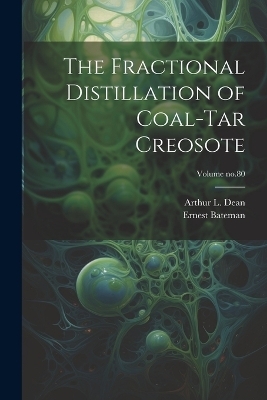 The Fractional Distillation of Coal-Tar Creosote

Volume no.80

Arthur L. Dean
Ernest Bateman